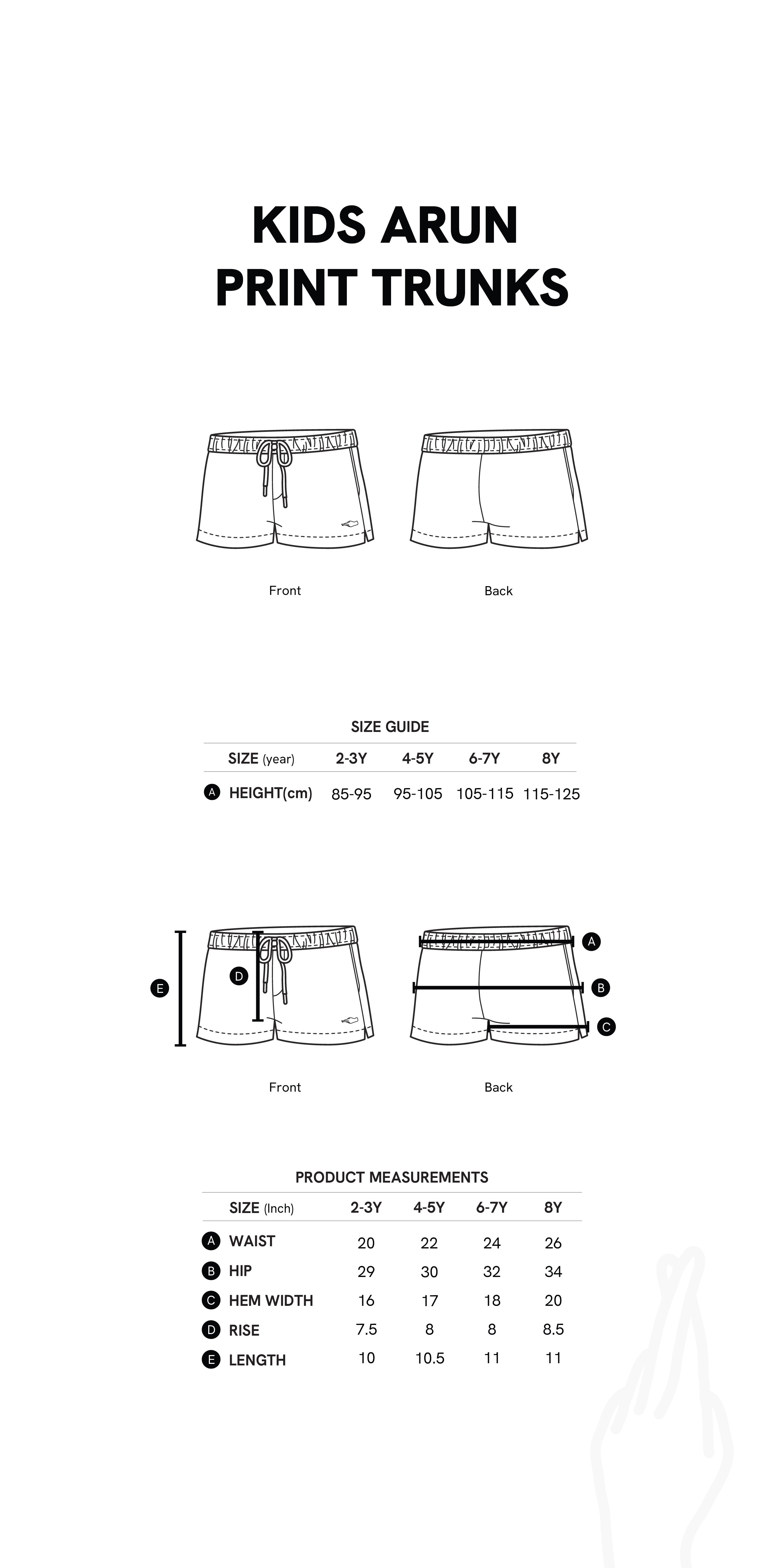 KIDS ARUN
PRINT TRUNKS

Front

Back

SIZE GUIDE

| SIZE (year) | 2-3Y | 4-5Y | 6-7Y | 8Y |
|---|---|---|---|---|
| A HEIGHT(cm) | 85-95 | 95-105 | 105-115 | 115-125 |

E

D

A

B

C

Front

Back

PRODUCT MEASUREMENTS

| SIZE (Inch) | 2-3Y | 4-5Y | 6-7Y | 8Y |
|---|---|---|---|---|
| A WAIST | 20 | 22 | 24 | 26 |
| B HIP | 29 | 30 | 32 | 34 |
| C HEM WIDTH | 16 | 17 | 18 | 20 |
| D RISE | 7.5 | 8 | 8 | 8.5 |
| E LENGTH | 10 | 10.5 | 11 | 11 |